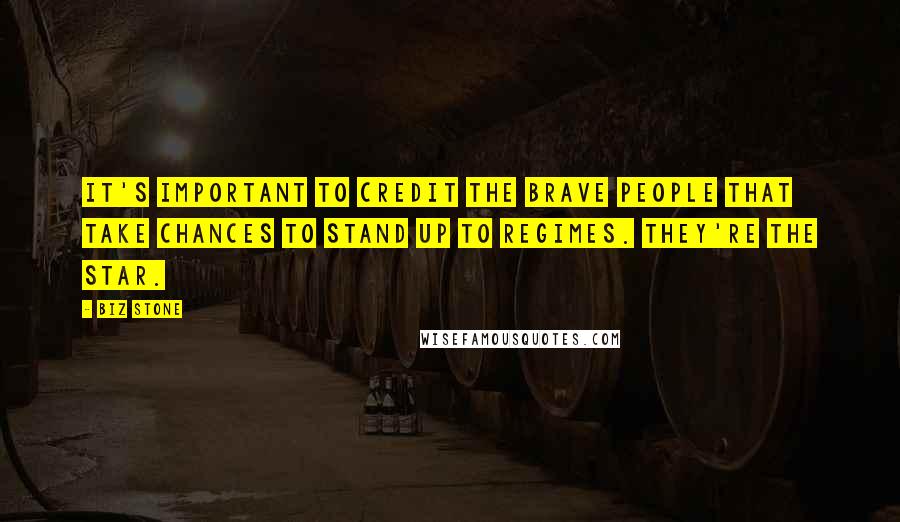 IT'S IMPORTANT TO CREDIT THE BRAVE PEOPLE THAT TAKE CHANCES TO STAND UP TO REGIMES. THEY'RE THE STAR.

- BIZ STONE

WISEFAMOUSQUOTES.COM